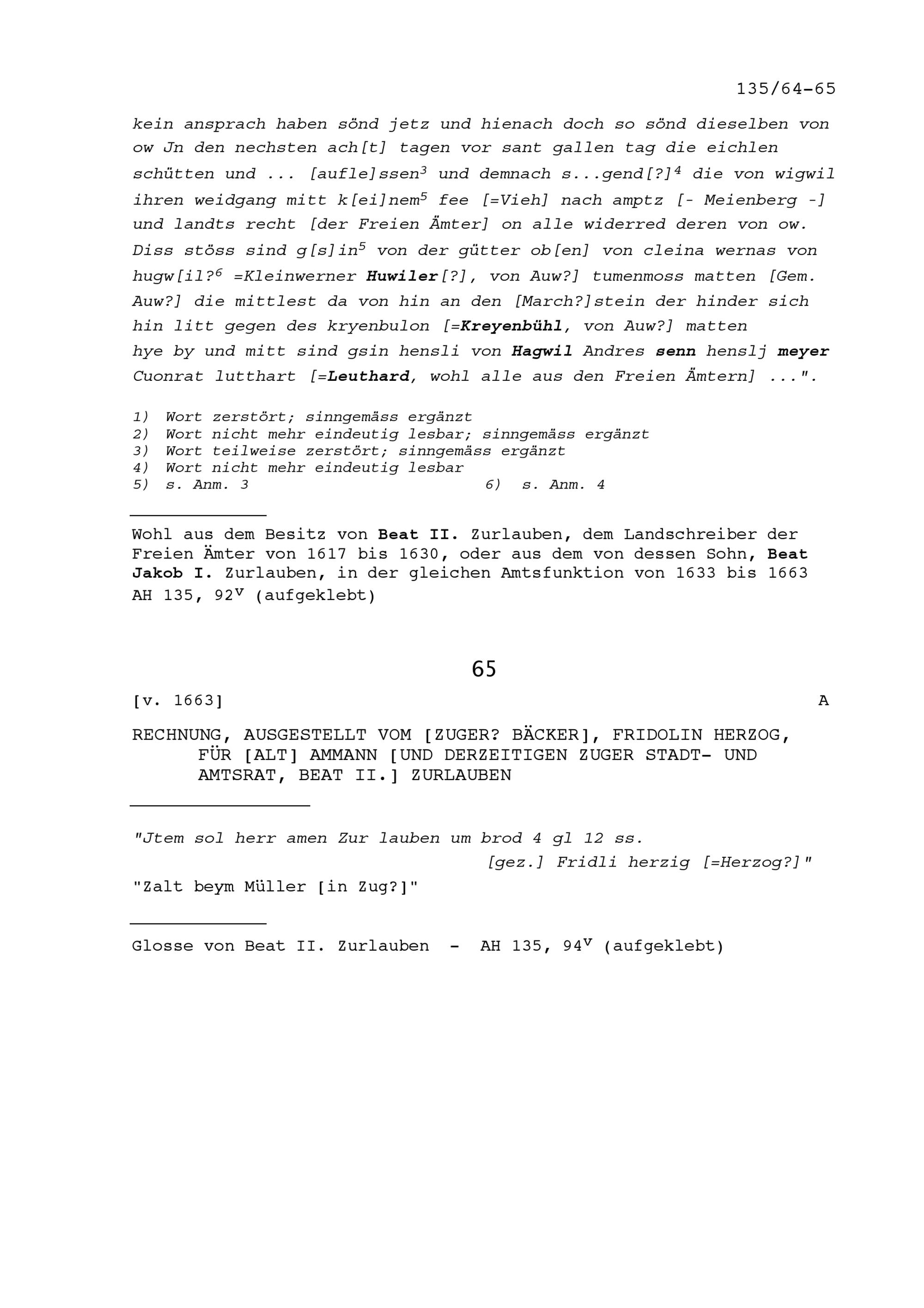 135/64-65

kein ansprach haben sönd jetz und hienach doch so sönd dieselben von ow Jn den nechsten ach[t] tagen vor sant gallen tag die eichlen schütten und ... [aufle]ssen$^3$ und demnach s...gend[?]$^4$ die von wigwil ihren weidgang mitt k[ei]nem$^5$ fee [=Vieh] nach amptz [- Meienberg -] und landts recht [der Freien Ämter] on alle widerred deren von ow. Diss stöss sind g[s]in$^5$ von der gütter ob[en] von cleina wernas von hugw[il?$^6$ =Kleinwerner Huwiler[?], von Auw?] tumenmoss matten [Gem. Auw?] die mittlest da von hin an den [March?]stein der hinder sich hin litt gegen des kryenbulon [=Kreyenbühl, von Auw?] matten hye by und mitt sind gsin hensli von Hagwil Andres senn henslj meyer Cuonrat lutthart [=Leuthard, wohl alle aus den Freien Ämtern] ...".

1) Wort zerstört; sinngemäss ergänzt
2) Wort nicht mehr eindeutig lesbar; sinngemäss ergänzt
3) Wort teilweise zerstört; sinngemäss ergänzt
4) Wort nicht mehr eindeutig lesbar
5) s. Anm. 3 6) s. Anm. 4

Wohl aus dem Besitz von Beat II. Zurlauben, dem Landschreiber der Freien Ämter von 1617 bis 1630, oder aus dem von dessen Sohn, Beat Jakob I. Zurlauben, in der gleichen Amtsfunktion von 1633 bis 1663
AH 135, 92$^v$ (aufgeklebt)

65

[v. 1663] A

RECHNUNG, AUSGESTELLT VOM [ZUGER? BÄCKER], FRIDOLIN HERZOG, FÜR [ALT] AMMANN [UND DERZEITIGEN ZUGER STADT- UND AMTSRAT, BEAT II.] ZURLAUBEN

"Jtem sol herr amen Zur lauben um brod 4 gl 12 ss.
[gez.] Fridli herzig [=Herzog?]"
"Zalt beym Müller [in Zug?]"

Glosse von Beat II. Zurlauben - AH 135, 94$^v$ (aufgeklebt)